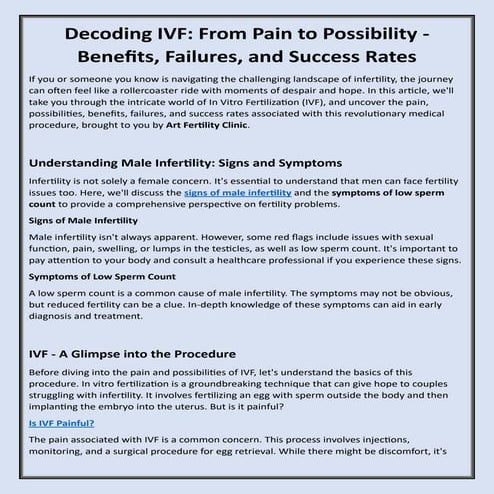 Decoding IVF: From Pain to Possibility - Benefits, Failures, and Success Rates

If you or someone you know is navigating the challenging landscape of infertility, the journey can often feel like a rollercoaster ride with moments of despair and hope. In this article, we'll take you through the intricate world of In Vitro Fertilization (IVF), and uncover the pain, possibilities, benefits, failures, and success rates associated with this revolutionary medical procedure, brought to you by Art Fertility Clinic.

Understanding Male Infertility: Signs and Symptoms

Infertility is not solely a female concern. It's essential to understand that men can face fertility issues too. Here, we'll discuss the signs of male infertility and the symptoms of low sperm count to provide a comprehensive perspective on fertility problems.

Signs of Male Infertility

Male infertility isn't always apparent. However, some red flags include issues with sexual function, pain, swelling, or lumps in the testicles, as well as low sperm count. It's important to pay attention to your body and consult a healthcare professional if you experience these signs.

Symptoms of Low Sperm Count

A low sperm count is a common cause of male infertility. The symptoms may not be obvious, but reduced fertility can be a clue. In-depth knowledge of these symptoms can aid in early diagnosis and treatment.

IVF - A Glimpse into the Procedure

Before diving into the pain and possibilities of IVF, let's understand the basics of this procedure. In vitro fertilization is a groundbreaking technique that can give hope to couples struggling with infertility. It involves fertilizing an egg with sperm outside the body and then implanting the embryo into the uterus. But is it painful?

Is IVF Painful?

The pain associated with IVF is a common concern. This process involves injections, monitoring, and a surgical procedure for egg retrieval. While there might be discomfort, it's